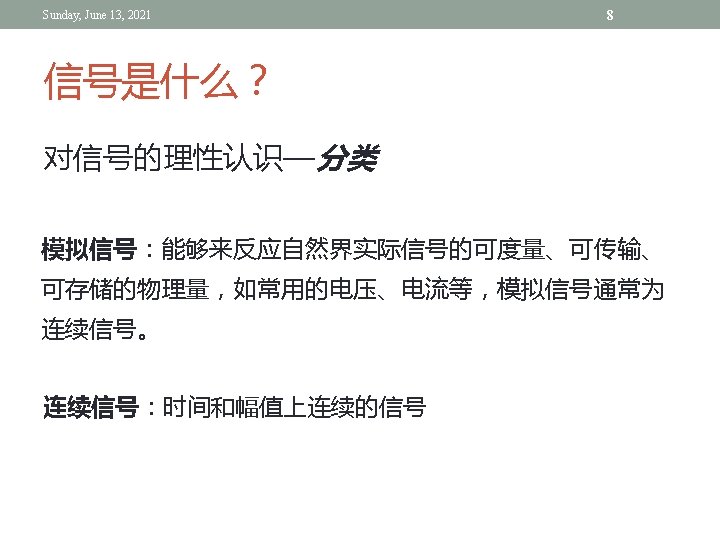 Sunday, June 13, 2021

8

信号是什么？

对信号的理性认识—分类

模拟信号：能够来反应自然界实际信号的可度量、可传输、可存储的物理量，如常用的电压、电流等，模拟信号通常为连续信号。

连续信号：时间和幅值上连续的信号